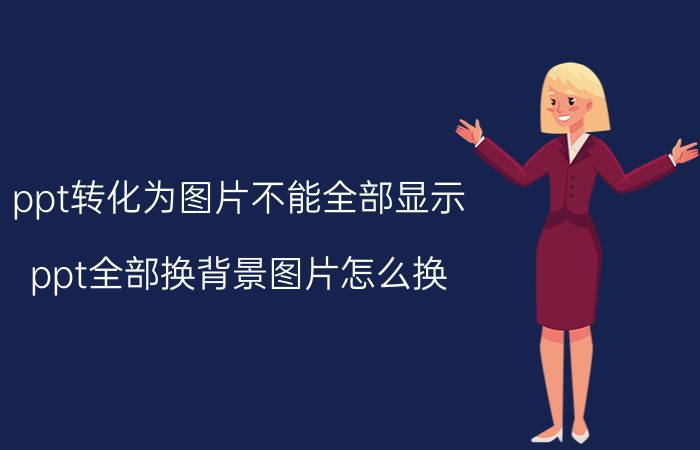 ppt转化为图片不能全部显示

ppt全部换背景图片怎么换